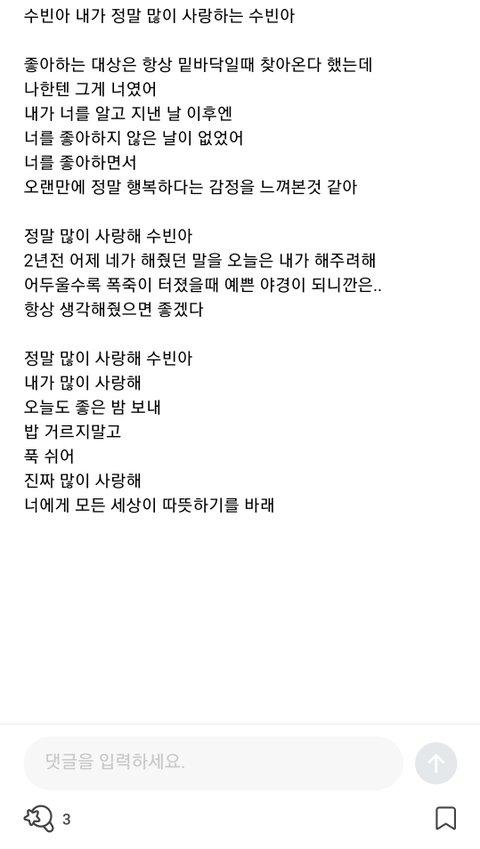 수빈아 내가 정말 많이 사랑하는 수빈아

좋아하는 대상은 항상 밑바닥일때 찾아온다 했는데
나한텐 그게 너였어
내가 너를 알고 지낸 날 이후엔
너를 좋아하지 않은 날이 없었어
너를 좋아하면서
오랜만에 정말 행복하다는 감정을 느껴본것 같아

정말 많이 사랑해 수빈아
2년전 어제 네가 해줬던 말을 오늘은 내가 해주려해
어두울수록 폭죽이 터졌을때 예쁜 야경이 되니깐은..
항상 생각해줬으면 좋겠다

정말 많이 사랑해 수빈아
내가 많이 사랑해
오늘도 좋은 밤 보내
밥 거르지말고
푹 쉬어
진짜 많이 사랑해
너에게 모든 세상이 따뜻하기를 바래

댓글을 입력하세요.

3